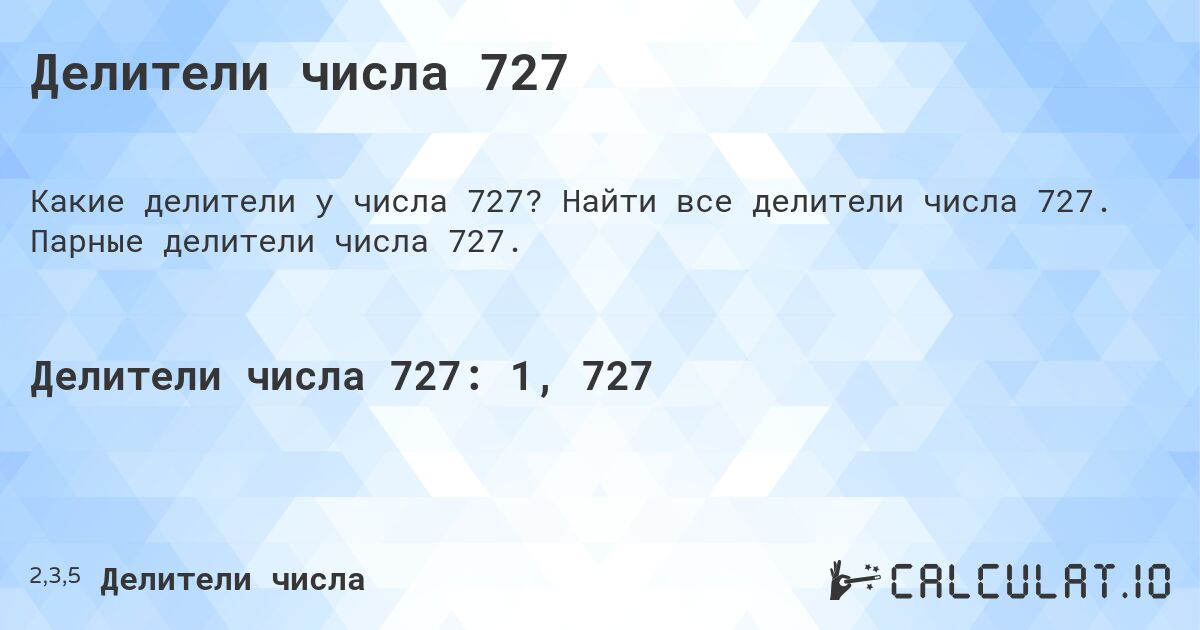 Делители числа 727

Какие делители у числа 727? Найти все делители числа 727. Парные делители числа 727.

Делители числа 727: 1, 727

2,3,5 Делители числа

CALCULAT.IO